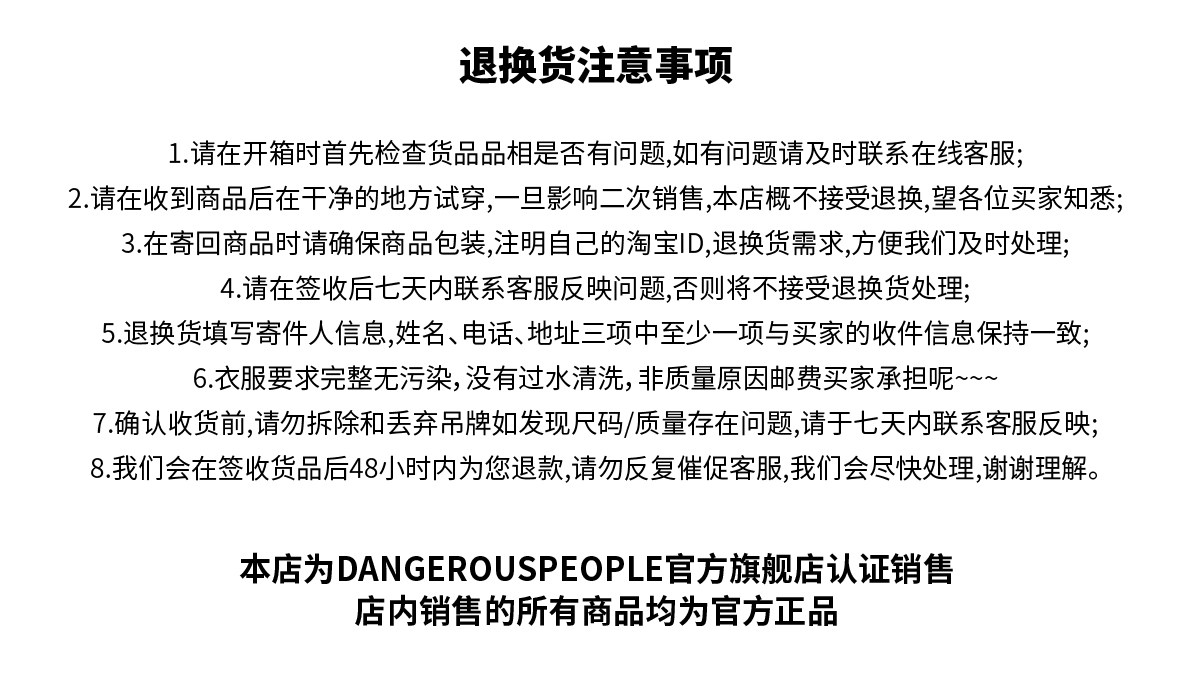 退换货注意事项

1.请在开箱时首先检查货品品相是否有问题,如有问题请及时联系在线客服;
2.请在收到商品后在干净的地方试穿,一旦影响二次销售,本店概不接受退换,望各位买家知悉;
3.在寄回商品时请确保商品包装,注明自己的淘宝ID,退换货需求,方便我们及时处理;
4.请在签收后七天内联系客服反映问题,否则将不接受退换货处理;
5.退换货填写寄件人信息,姓名、电话、地址三项中至少一项与买家的收件信息保持一致;
6.衣服要求完整无污染,没有过水清洗,非质量原因邮费买家承担呢~~~
7.确认收货前,请勿拆除和丢弃吊牌如发现尺码/质量存在问题,请于七天内联系客服反映;
8.我们会在签收货品后48小时内为您退款,请勿反复催促客服,我们会尽快处理,谢谢理解。

本店为DANGEROUSPEOPLE官方旗舰店认证销售
店内销售的所有商品均为官方正品